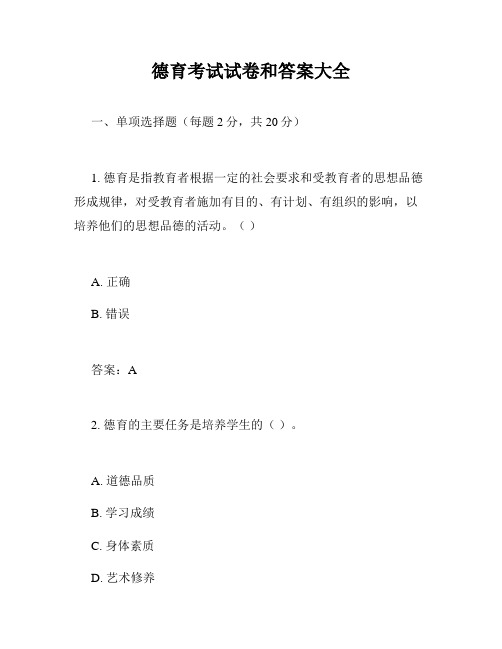 德育考试试卷和答案大全

一、单项选择题（每题 2 分，共 20 分）

1. 德育是指教育者根据一定的社会要求和受教育者的思想品德形成规律，对受教育者施加有目的、有计划、有组织的影响，以培养他们的思想品德的活动。（ ）

A. 正确

B. 错误

答案：A

2. 德育的主要任务是培养学生的（ ）。

A. 道德品质

B. 学习成绩

C. 身体素质

D. 艺术修养